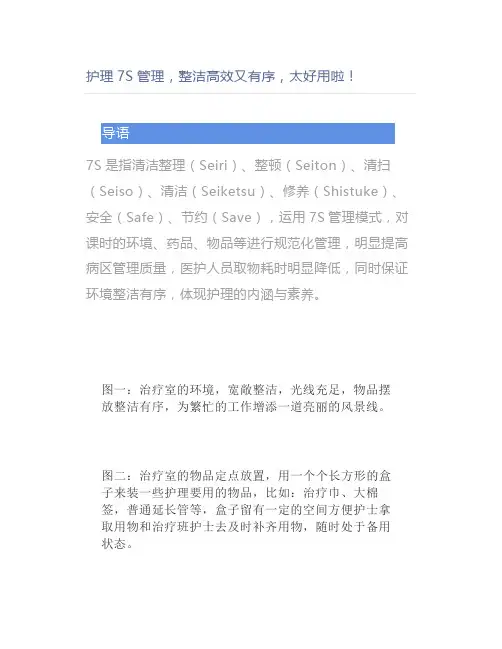 护理 7S 管理，整洁高效又有序，太好用啦！

导语

7S 是指清洁整理（Seiri）、整顿（Seiton）、清扫（Seiso）、清洁（Seiketsu）、修养（Shistuke）、安全（Safe）、节约（Save），运用 7S 管理模式，对课时的环境、药品、物品等进行规范化管理，明显提高病区管理质量，医护人员取物耗时明显降低，同时保证环境整洁有序，体现护理的内涵与素养。

图一：治疗室的环境，宽敞整洁，光线充足，物品摆放整洁有序，为繁忙的工作增添一道亮丽的风景线。

图二：治疗室的物品定点放置，用一个个长方形的盒子来装一些护理要用的物品，比如：治疗巾、大棉签，普通延长管等，盒子留有一定的空间方便护士拿取用物和治疗班护士去及时补齐用物，随时处于备用状态。